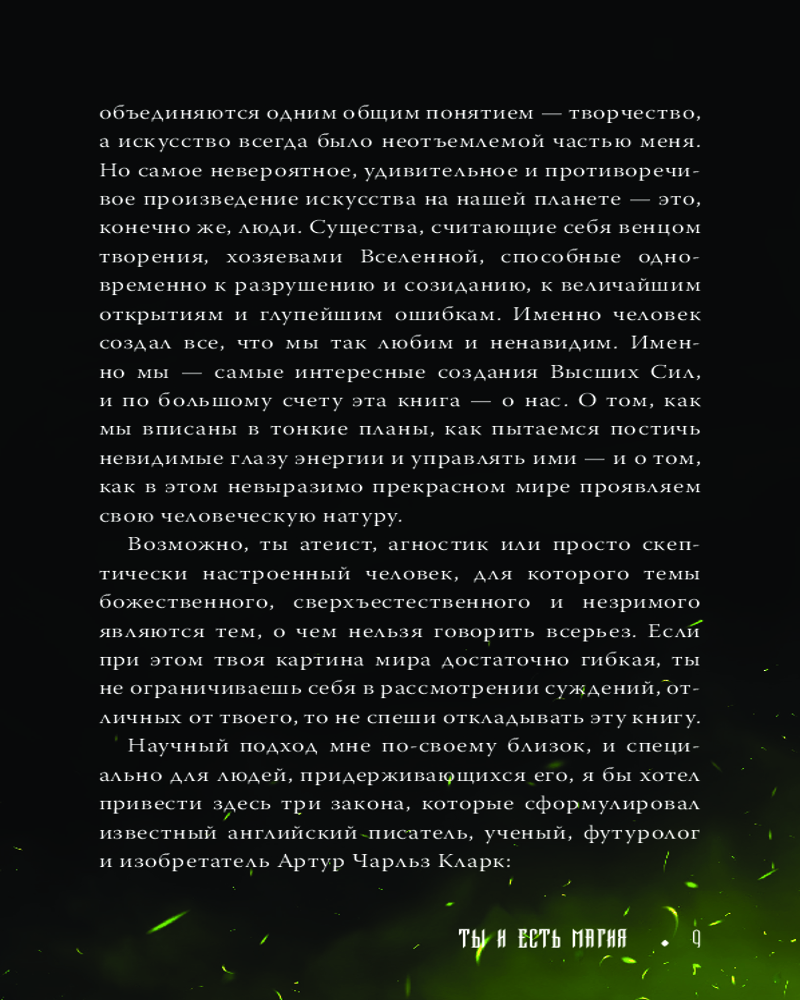 объединяются одним общим понятием — творчество, а искусство всегда было неотъемлемой частью меня. Но самое невероятное, удивительное и противоречивое произведение искусства на нашей планете — это, конечно же, люди. Существа, считающие себя венцом творения, хозяевами Вселенной, способные одновременно к разрушению и созиданию, к величайшим открытиям и глупейшим ошибкам. Именно человек создал все, что мы так любим и ненавидим. Именно мы — самые интересные создания Высших Сил, и по большому счету эта книга — о нас. О том, как мы вписаны в тонкие планы, как пытаемся постичь невидимые глазу энергии и управлять ими — и о том, как в этом невыразимо прекрасном мире проявляем свою человеческую натуру.

Возможно, ты атеист, агностик или просто скептически настроенный человек, для которого темы божественного, сверхъестественного и незримого являются тем, о чем нельзя говорить всерьез. Если при этом твоя картина мира достаточно гибкая, ты не ограничиваешь себя в рассмотрении суждений, отличных от твоего, то не спеши откладывать эту книгу.

Научный подход мне по-своему близок, и специально для людей, придерживающихся его, я бы хотел привести здесь три закона, которые сформулировал известный английский писатель, ученый, футуролог и изобретатель Артур Чарльз Кларк:

ТЫ И ЕСТЬ МАГИЯ • 9